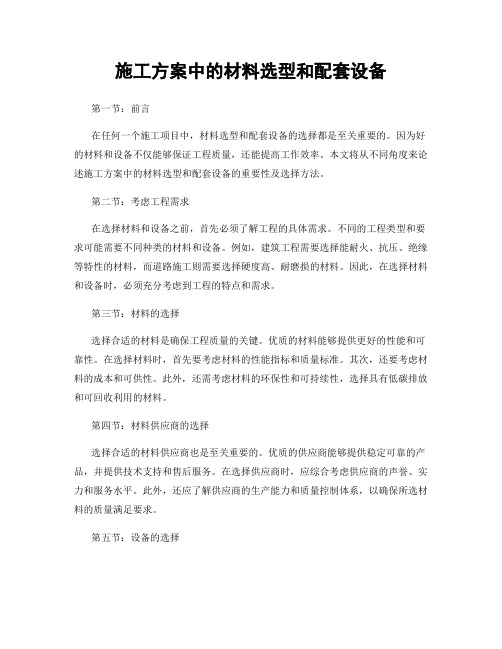 施工方案中的材料选型和配套设备

第一节：前言

在任何一个施工项目中，材料选型和配套设备的选择都是至关重要的。因为好的材料和设备不仅能够保证工程质量，还能提高工作效率。本文将从不同角度来论述施工方案中的材料选型和配套设备的重要性及选择方法。

第二节：考虑工程需求

在选择材料和设备之前，首先必须了解工程的具体需求。不同的工程类型和要求可能需要不同种类的材料和设备。例如，建筑工程需要选择能耐火、抗压、绝缘等特性的材料，而道路施工则需要选择硬度高、耐磨损的材料。因此，在选择材料和设备时，必须充分考虑到工程的特点和需求。

第三节：材料的选择

选择合适的材料是确保工程质量的关键。优质的材料能够提供更好的性能和可靠性。在选择材料时，首先要考虑材料的性能指标和质量标准。其次，还要考虑材料的成本和可供性。此外，还需考虑材料的环保性和可持续性，选择具有低碳排放和可回收利用的材料。

第四节：材料供应商的选择

选择合适的材料供应商也是至关重要的。优质的供应商能够提供稳定可靠的产品，并提供技术支持和售后服务。在选择供应商时，应综合考虑供应商的声誉、实力和服务水平。此外，还应了解供应商的生产能力和质量控制体系，以确保所选材料的质量满足要求。

第五节：设备的选择